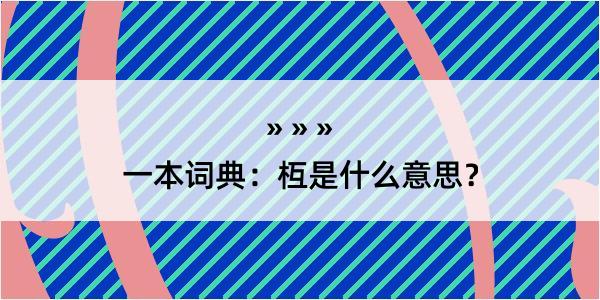 » » »

一本词典：枑是什么意思？